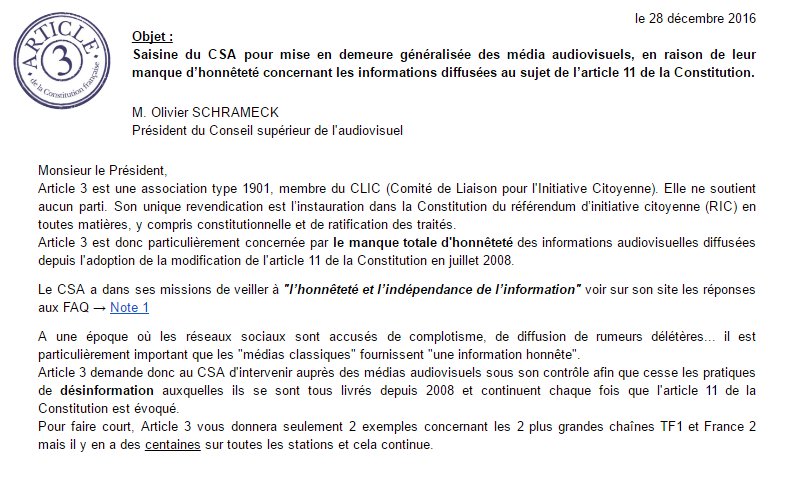 ARTICLE 3 de la Constitution française

le 28 décembre 2016

Objet :
Saisine du CSA pour mise en demeure généralisée des média audiovisuels, en raison de leur manque d'honnêteté concernant les informations diffusées au sujet de l'article 11 de la Constitution.

M. Olivier SCHRAMECK
Président du Conseil supérieur de l'audiovisuel

Monsieur le Président,
Article 3 est une association type 1901, membre du CLIC (Comité de Liaison pour l'Initiative Citoyenne). Elle ne soutient aucun parti. Son unique revendication est l'instauration dans la Constitution du référendum d'initiative citoyenne (RIC) en toutes matières, y compris constitutionnelle et de ratification des traités.
Article 3 est donc particulièrement concernée par le manque totale d'honnêteté des informations audiovisuelles diffusées depuis l'adoption de la modification de l'article 11 de la Constitution en juillet 2008.

Le CSA a dans ses missions de veiller à "l'honnêteté et l'indépendance de l'information" voir sur son site les réponses aux FAQ → Note 1

A une époque où les réseaux sociaux sont accusés de complotisme, de diffusion de rumeurs délétères… il est particulièrement important que les "médias classiques" fournissent "une information honnête".
Article 3 demande donc au CSA d'intervenir auprès des médias audiovisuels sous son contrôle afin que cesse les pratiques de désinformation auxquelles ils se sont tous livrés depuis 2008 et continuent chaque fois que l'article 11 de la Constitution est évoqué.
Pour faire court, Article 3 vous donnera seulement 2 exemples concernant les 2 plus grandes chaînes TF1 et France 2 mais il y en a des centaines sur toutes les stations et cela continue.